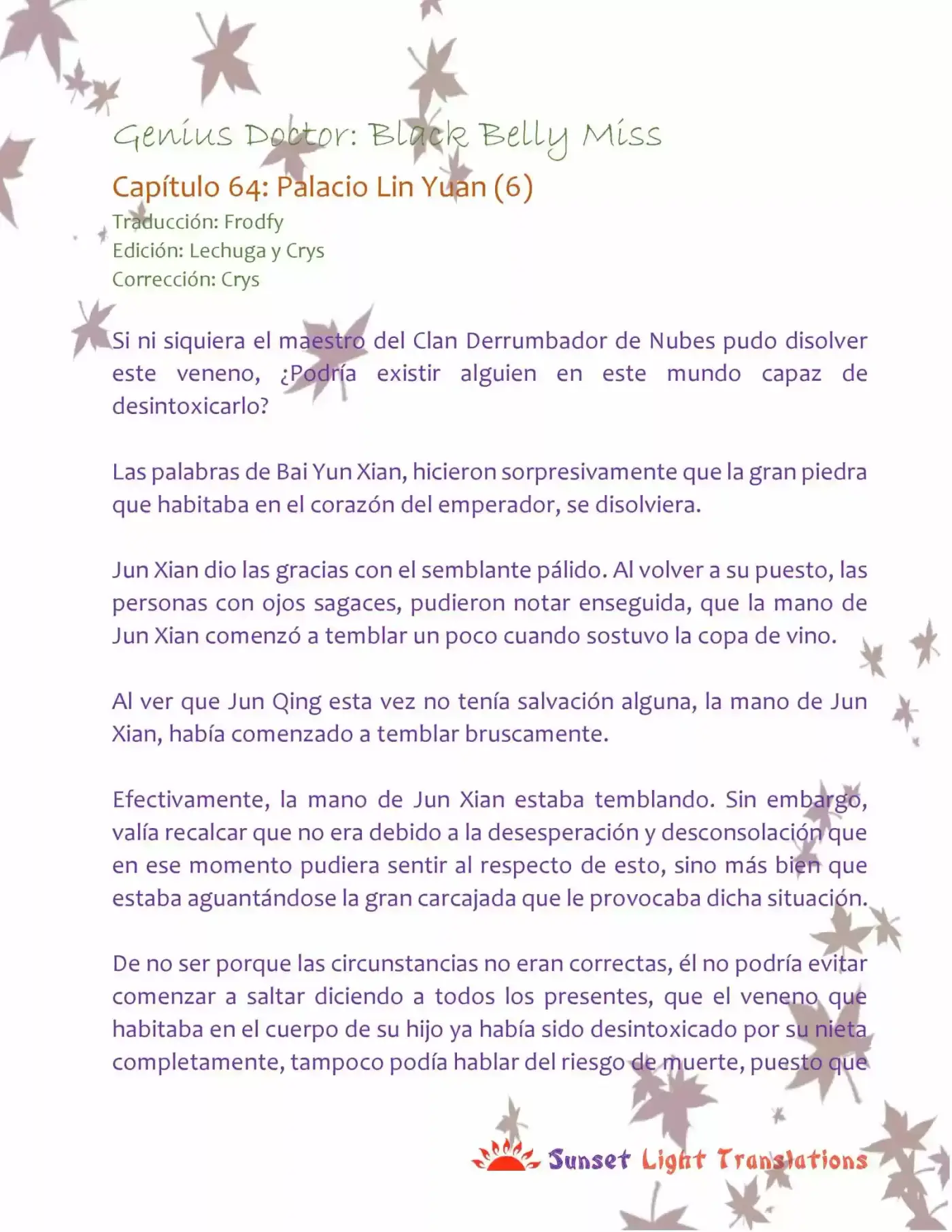 Genius Doctor: Black Belly Miss

Capítulo 64: Palacio Lin Yuan (6)

Traducción: Frodfy
Edición: Lechuga y Crys
Corrección: Crys

Si ni siquiera el maestro del Clan Derrumbador de Nubes pudo disolver este veneno, ¿Podría existir alguien en este mundo capaz de desintoxicarlo?

Las palabras de Bai Yun Xian, hicieron sorpresivamente que la gran piedra que habitaba en el corazón del emperador, se disolviera.

Jun Xian dio las gracias con el semblante pálido. Al volver a su puesto, las personas con ojos sagaces, pudieron notar enseguida, que la mano de Jun Xian comenzó a temblar un poco cuando sostuvo la copa de vino.

Al ver que Jun Qing esta vez no tenía salvación alguna, la mano de Jun Xian, había comenzado a temblar bruscamente.

Efectivamente, la mano de Jun Xian estaba temblando. Sin embargo, valía recalcar que no era debido a la desesperación y desconsolación que en ese momento pudiera sentir al respecto de esto, sino más bien que estaba aguantándose la gran carcajada que le provocaba dicha situación.

De no ser porque las circunstancias no eran correctas, él no podría evitar comenzar a saltar diciendo a todos los presentes, que el veneno que habitaba en el cuerpo de su hijo ya había sido desintoxicado por su nieta completamente, tampoco podía hablar del riesgo de muerte, puesto que

Sunset Light Translations